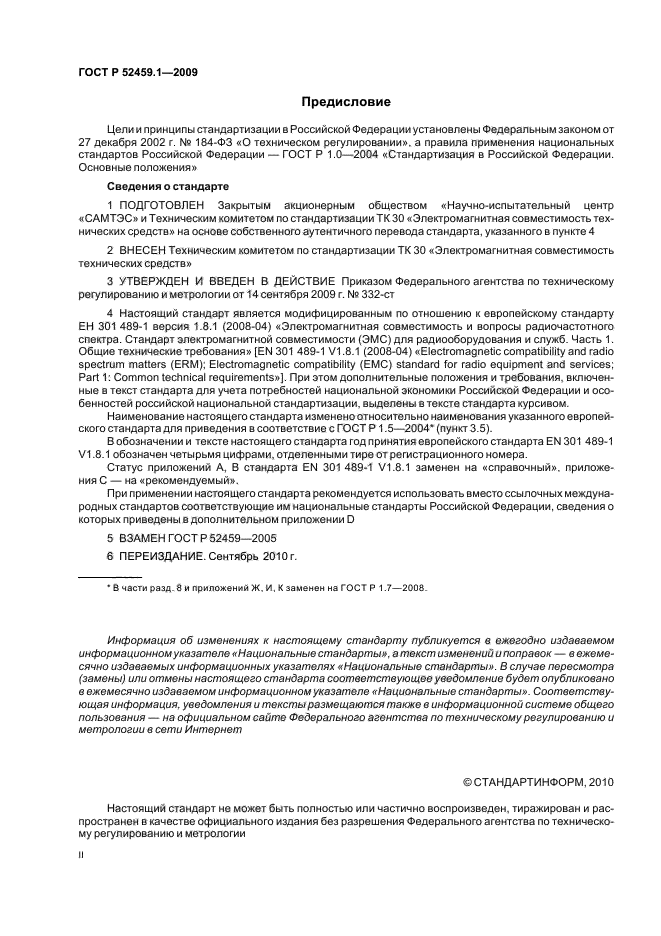 ГОСТ Р 52459.1—2009

Предисловие

Цели и принципы стандартизации в Российской Федерации установлены Федеральным законом от 27 декабря 2002 г. № 184-ФЗ «О техническом регулировании», а правила применения национальных стандартов Российской Федерации — ГОСТ Р 1.0—2004 «Стандартизация в Российской Федерации. Основные положения»

Сведения о стандарте

1 ПОДГОТОВЛЕН Закрытым акционерным обществом «Научно-испытательный центр «САМТЭС» и Техническим комитетом по стандартизации ТК 30 «Электромагнитная совместимость технических средств» на основе собственного аутентичного перевода стандарта, указанного в пункте 4

2 ВНЕСЕН Техническим комитетом по стандартизации ТК 30 «Электромагнитная совместимость технических средств»

3 УТВЕРЖДЕН И ВВЕДЕН В ДЕЙСТВИЕ Приказом Федерального агентства по техническому регулированию и метрологии от 14 сентября 2009 г. № 332-ст

4 Настоящий стандарт является модифицированным по отношению к европейскому стандарту ЕН 301 489-1 версия 1.8.1 (2008-04) «Электромагнитная совместимость и вопросы радиочастотного спектра. Стандарт электромагнитной совместимости (ЭМС) для радиооборудования и служб. Часть 1. Общие технические требования» [EN 301 489-1 V1.8.1 (2008-04) «Electromagnetic compatibility and radio spectrum matters (ERM); Electromagnetic compatibility (EMC) standard for radio equipment and services; Part 1: Common technical requirements»]. При этом дополнительные положения и требования, включенные в текст стандарта для учета потребностей национальной экономики Российской Федерации и особенностей российской национальной стандартизации, выделены в тексте стандарта курсивом.

Наименование настоящего стандарта изменено относительно наименования указанного европейского стандарта для приведения в соответствие с ГОСТ Р 1.5—2004* (пункт 3.5).

В обозначении и тексте настоящего стандарта год принятия европейского стандарта EN 301 489-1 V1.8.1 обозначен четырьмя цифрами, отделенными тире от регистрационного номера.

Статус приложений А, В стандарта EN 301 489-1 V1.8.1 заменен на «справочный», приложения С — на «рекомендуемый».

При применении настоящего стандарта рекомендуется использовать вместо ссылочных международных стандартов соответствующие им национальные стандарты Российской Федерации, сведения о которых приведены в дополнительном приложении D

5 ВЗАМЕН ГОСТ Р 52459—2005

6 ПЕРЕИЗДАНИЕ. Сентябрь 2010 г.

* В части разд. 8 и приложений Ж, И, К заменен на ГОСТ Р 1.7—2008.

Информация об изменениях к настоящему стандарту публикуется в ежегодно издаваемом информационном указателе «Национальные стандарты», а текст изменений и поправок — в ежемесячно издаваемых информационных указателях «Национальные стандарты». В случае пересмотра (замены) или отмены настоящего стандарта соответствующее уведомление будет опубликовано в ежемесячно издаваемом информационном указателе «Национальные стандарты». Соответствующая информация, уведомления и тексты размещаются также в информационной системе общего пользования — на официальном сайте Федерального агентства по техническому регулированию и метрологии в сети Интернет

© СТАНДАРТИНФОРМ, 2010

Настоящий стандарт не может быть полностью или частично воспроизведен, тиражирован и распространен в качестве официального издания без разрешения Федерального агентства по техническому регулированию и метрологии

II